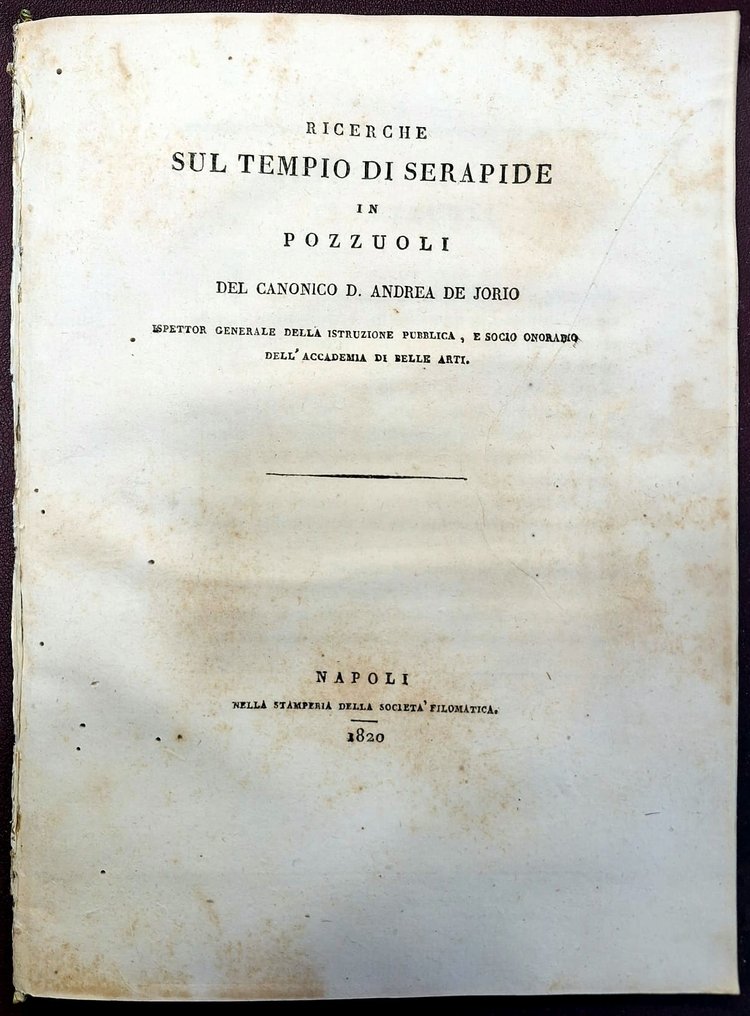 RICERCHE
SUL TEMPIO DI SERAPIDE
IN
POZZUOLI

DEL CANONICO D. ANDREA DE JORIO

ISPETTOR GENERALE DELLA ISTRUZIONE PUBBLICA, E SOCIO ONORARIO DELL' ACCADEMIA DI BELLE ARTI.

NAPOLI
NELLA STAMPERIA DELLA SOCIETA' FILOMATICA.
1820